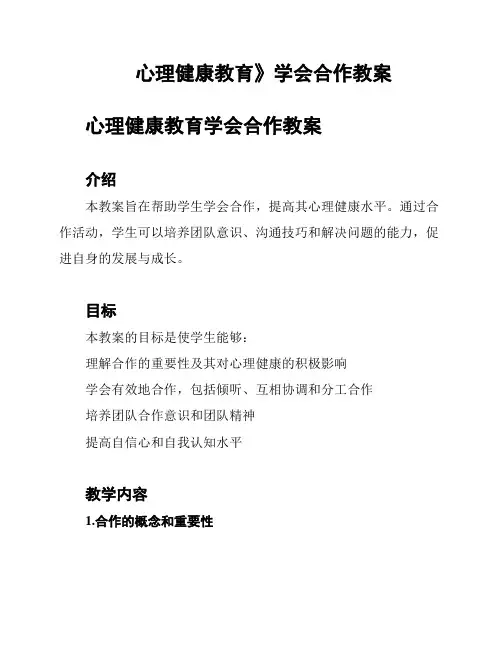 心理健康教育》学会合作教案

心理健康教育学会合作教案

介绍

本教案旨在帮助学生学会合作，提高其心理健康水平。通过合作活动，学生可以培养团队意识、沟通技巧和解决问题的能力，促进自身的发展与成长。

目标

本教案的目标是使学生能够：

理解合作的重要性及其对心理健康的积极影响

学会有效地合作，包括倾听、互相协调和分工合作

培养团队合作意识和团队精神

提高自信心和自我认知水平

教学内容

1.合作的概念和重要性